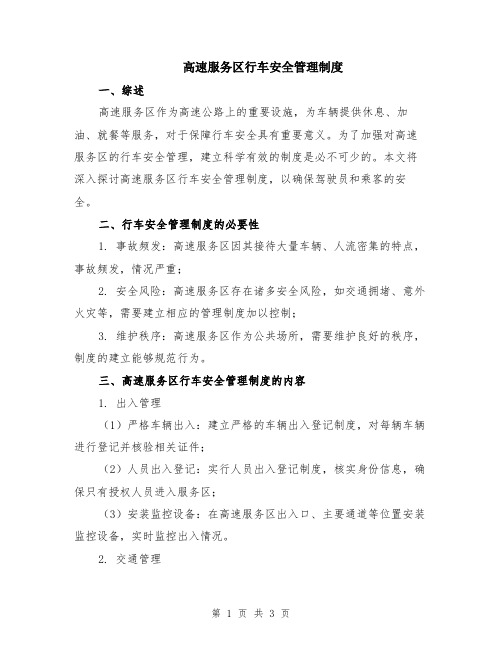 高速服务区行车安全管理制度

一、综述

高速服务区作为高速公路上的重要设施，为车辆提供休息、加油、就餐等服务，对于保障行车安全具有重要意义。为了加强对高速服务区的行车安全管理，建立科学有效的制度是必不可少的。本文将深入探讨高速服务区行车安全管理制度，以确保驾驶员和乘客的安全。

二、行车安全管理制度的必要性

1. 事故频发：高速服务区因其接待大量车辆、人流密集的特点，事故频发，情况严重；

2. 安全风险：高速服务区存在诸多安全风险，如交通拥堵、意外火灾等，需要建立相应的管理制度加以控制；

3. 维护秩序：高速服务区作为公共场所，需要维护良好的秩序，制度的建立能够规范行为。

三、高速服务区行车安全管理制度的内容

1. 出入管理

（1）严格车辆出入：建立严格的车辆出入登记制度，对每辆车辆进行登记并核验相关证件；

（2）人员出入登记：实行人员出入登记制度，核实身份信息，确保只有授权人员进入服务区；

（3）安装监控设备：在高速服务区出入口、主要通道等位置安装监控设备，实时监控出入情况。

2. 交通管理

第 1 页 共 3 页